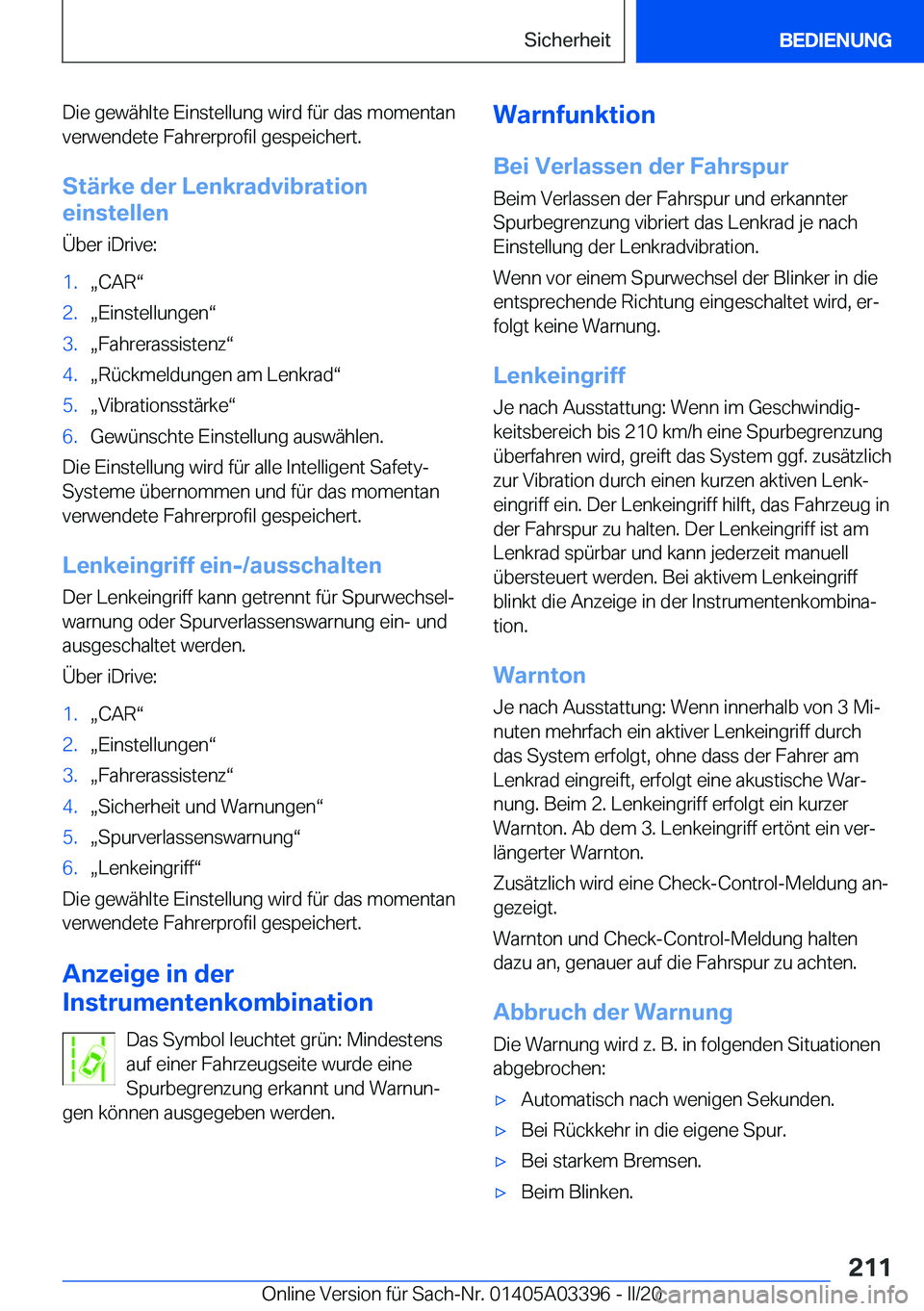 Sicherheit

BEDIENUNG

Die gewählte Einstellung wird für das momentan verwendete Fahrerprofil gespeichert.

Stärke der Lenkradvibration einstellen

Über iDrive:

1. „CAR“
2. „Einstellungen“
3. „Fahrerassistenz“
4. „Rückmeldungen am Lenkrad“
5. „Vibrationsstärke“
6. Gewünschte Einstellung auswählen.

Die Einstellung wird für alle Intelligent Safety-Systeme übernommen und für das momentan verwendete Fahrerprofil gespeichert.

Lenkeingriff ein-/ausschalten

Der Lenkeingriff kann getrennt für Spurwechselwarnung oder Spurverlassenswarnung ein- und ausgeschaltet werden.

Über iDrive:

1. „CAR“
2. „Einstellungen“
3. „Fahrerassistenz“
4. „Sicherheit und Warnungen“
5. „Spurverlassenswarnung“
6. „Lenkeingriff“

Die gewählte Einstellung wird für das momentan verwendete Fahrerprofil gespeichert.

Anzeige in der Instrumentenkombination

Das Symbol leuchtet grün: Mindestens auf einer Fahrzeugseite wurde eine Spurbegrenzung erkannt und Warnungen können ausgegeben werden.

Warnfunktion

Bei Verlassen der Fahrspur

Beim Verlassen der Fahrspur und erkannter Spurbegrenzung vibriert das Lenkrad je nach Einstellung der Lenkradvibration.

Wenn vor einem Spurwechsel der Blinker in die entsprechende Richtung eingeschaltet wird, erfolgt keine Warnung.

Lenkeingriff

Je nach Ausstattung: Wenn im Geschwindigkeitsbereich bis 210 km/h eine Spurbegrenzung überfahren wird, greift das System ggf. zusätzlich zur Vibration durch einen kurzen aktiven Lenkeingriff ein. Der Lenkeingriff hilft, das Fahrzeug in der Fahrspur zu halten. Der Lenkeingriff ist am Lenkrad spürbar und kann jederzeit manuell übersteuert werden. Bei aktivem Lenkeingriff blinkt die Anzeige in der Instrumentenkombination.

Warnton

Je nach Ausstattung: Wenn innerhalb von 3 Minuten mehrfach ein aktiver Lenkeingriff durch das System erfolgt, ohne dass der Fahrer am Lenkrad eingreift, erfolgt eine akustische Warnung. Beim 2. Lenkeingriff erfolgt ein kurzer Warnton. Ab dem 3. Lenkeingriff ertönt ein verlängerter Warnton.

Zusätzlich wird eine Check-Control-Meldung angezeigt.

Warnton und Check-Control-Meldung halten dazu an, genauer auf die Fahrspur zu achten.

Abbruch der Warnung

Die Warnung wird z. B. in folgenden Situationen abgebrochen:

▷ Automatisch nach wenigen Sekunden.
▷ Bei Rückkehr in die eigene Spur.
▷ Bei starkem Bremsen.
▷ Beim Blinken.

211

Online Version für Sach-Nr. 01405A03396 - II/20

carmanualsonline.info